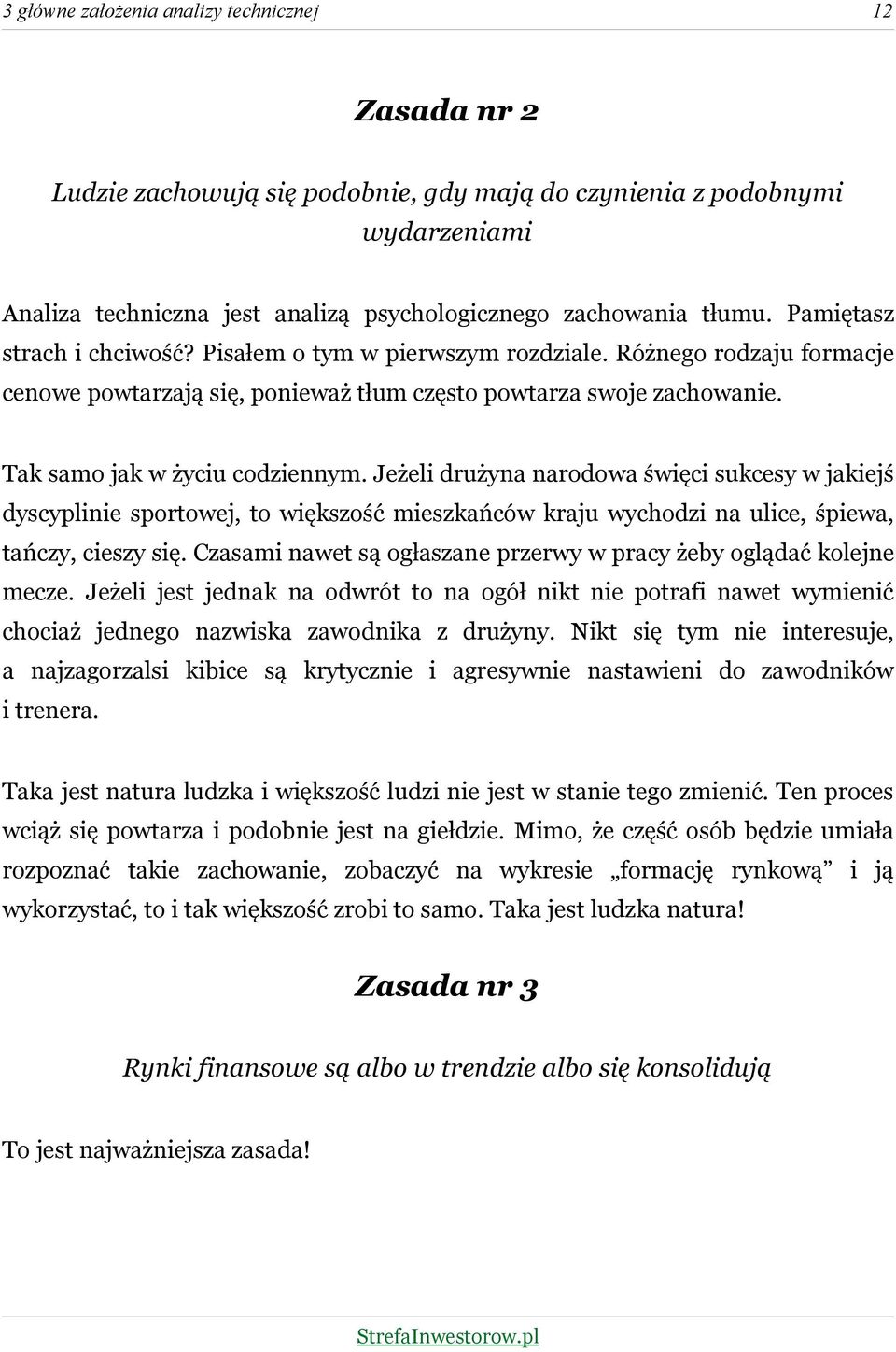 3 główne założenia analizy technicznej 12

Zasada nr 2

Ludzie zachowują się podobnie, gdy mają do czynienia z podobnymi wydarzeniami

Analiza techniczna jest analizą psychologicznego zachowania tłumu. Pamiętasz strach i chciwość? Pisałem o tym w pierwszym rozdziale. Różnego rodzaju formacje cenowe powtarzają się, ponieważ tłum często powtarza swoje zachowanie.

Tak samo jak w życiu codziennym. Jeżeli drużyna narodowa święci sukcesy w jakiejś dyscyplinie sportowej, to większość mieszkańców kraju wychodzi na ulice, śpiewa, tańczy, cieszy się. Czasami nawet są ogłaszane przerwy w pracy żeby oglądać kolejne mecze. Jeżeli jest jednak na odwrót to na ogół nikt nie potrafi nawet wymienić chociaż jednego nazwiska zawodnika z drużyny. Nikt się tym nie interesuje, a najzagorzalsi kibice są krytycznie i agresywnie nastawieni do zawodników i trenera.

Taka jest natura ludzka i większość ludzi nie jest w stanie tego zmienić. Ten proces wciąż się powtarza i podobnie jest na giełdzie. Mimo, że część osób będzie umiała rozpoznać takie zachowanie, zobaczyć na wykresie „formację rynkową” i ją wykorzystać, to i tak większość zrobi to samo. Taka jest ludzka natura!

Zasada nr 3

Rynki finansowe są albo w trendzie albo się konsolidują

To jest najważniejsza zasada!

StrefaInwestorow.pl